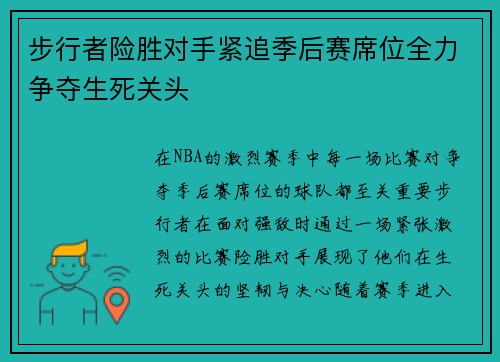 步行者险胜对手紧追季后赛席位全力争夺生死关头

在NBA的激烈赛季中每一场比赛对争夺季后赛席位的球队都至关重要步行者在面对强敌时通过一场紧张激烈的比赛险胜对手展现了他们在生死关头的坚韧与决心随着赛季进入